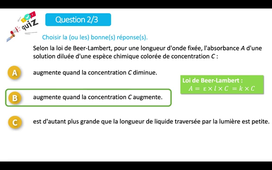 quiz

Question 2/3

Choisir la (ou les) bonne(s) réponse(s).

Selon la loi de Beer-Lambert, pour une longueur d'onde fixée, l'absorbance $A$ d'une solution diluée d'une espèce chimique colorée de concentration $C$ :

A augmente quand la concentration $C$ diminue.

Loi de Beer-Lambert :
$A = \varepsilon \times l \times C = k \times C$

B augmente quand la concentration $C$ augmente.

C est d'autant plus grande que la longueur de liquide traversée par la lumière est petite.